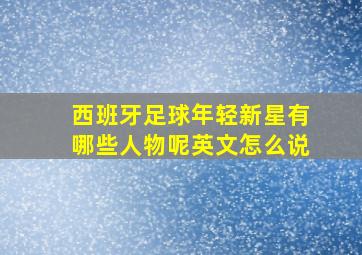 西班牙足球年轻新星有哪些人物呢英文怎么说